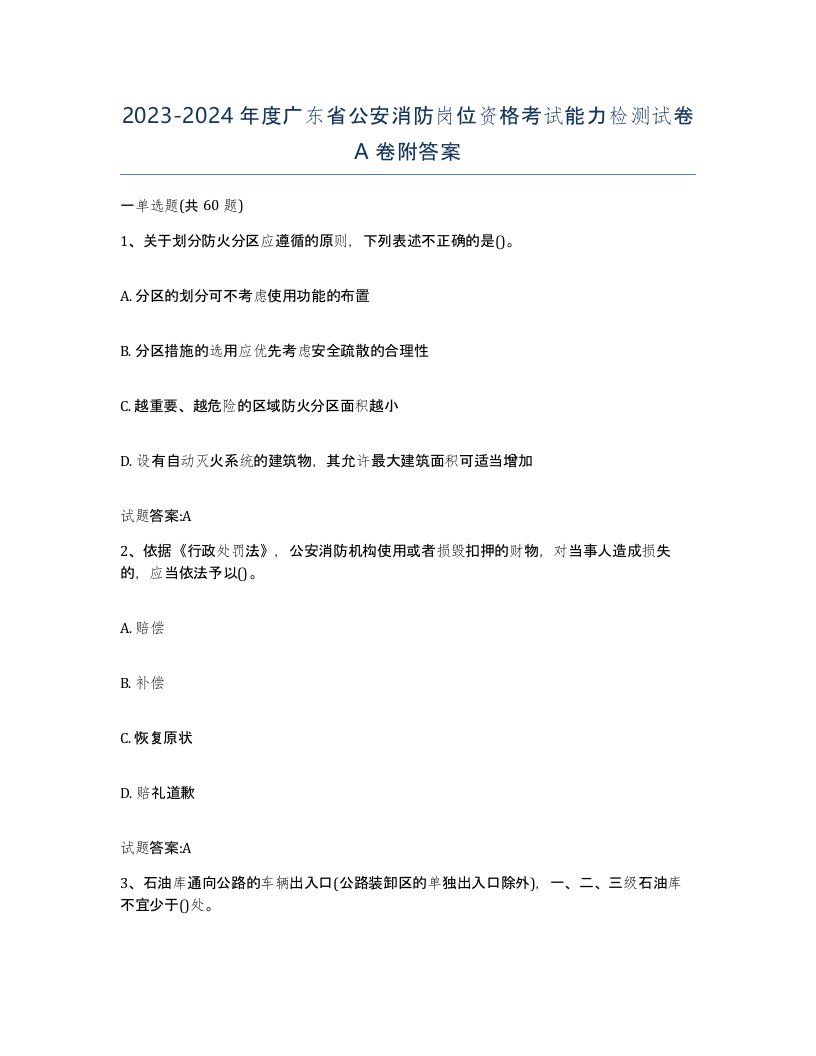 2023-2024年度广东省公安消防岗位资格考试能力检测试卷A卷附答案

一单选题(共60题)

1、关于划分防火分区应遵循的原则，下列表述不正确的是()。

A. 分区的划分可不考虑使用功能的布置

B. 分区措施的选用应优先考虑安全疏散的合理性

C. 越重要、越危险的区域防火分区面积越小

D. 设有自动灭火系统的建筑物，其允许最大建筑面积可适当增加

试题答案:A

2、依据《行政处罚法》，公安消防机构使用或者损毁扣押的财物，对当事人造成损失的，应当依法予以()。

A. 赔偿

B. 补偿

C. 恢复原状

D. 赔礼道歉

试题答案:A

3、石油库通向公路的车辆出入口(公路装卸区的单独出入口除外)，一、二、三级石油库不宜少于()处。